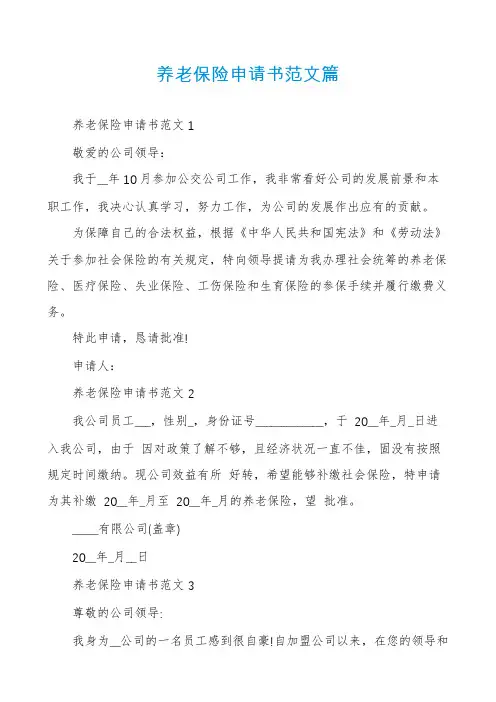 养老保险申请书范文篇

养老保险申请书范文 1

敬爱的公司领导：

我于__年 10 月参加公交公司工作，我非常看好公司的发展前景和本职工作，我决心认真学习，努力工作，为公司的发展作出应有的贡献。

为保障自己的合法权益，根据《中华人民共和国宪法》和《劳动法》关于参加社会保险的有关规定，特向领导提请为我办理社会统筹的养老保险、医疗保险、失业保险、工伤保险和生育保险的参保手续并履行缴费义务。

特此申请，恳请批准!

申请人：

养老保险申请书范文 2

我公司员工___，性别_，身份证号___________，于 20__年_月_日进入我公司，由于 因对政策了解不够，且经济状况一直不佳，固没有按照规定时间缴纳。现公司效益有所 好转，希望能够补缴社会保险，特申请为其补缴 20__年_月至 20__年_月的养老保险，望 批准。

____有限公司(盖章)

20__年_月__日

养老保险申请书范文 3

尊敬的公司领导:

我身为__公司的一名员工感到很自豪!自加盟公司以来，在您的领导和